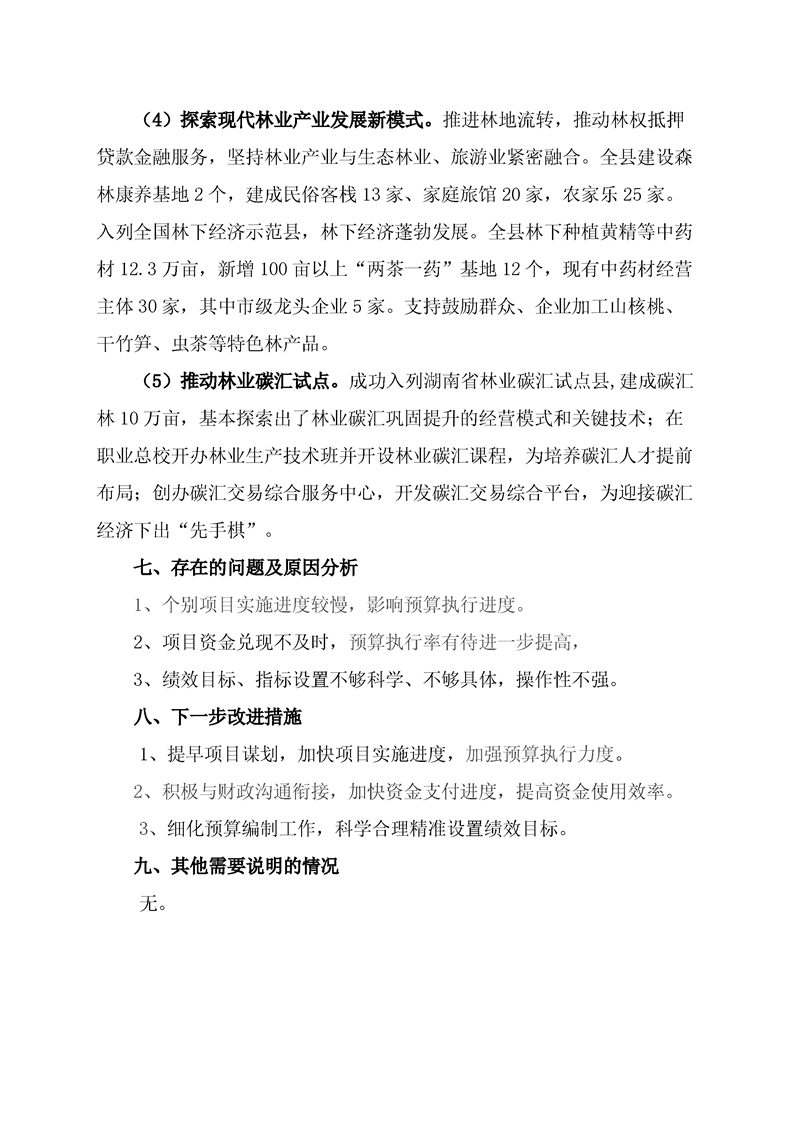 （4）探索现代林业产业发展新模式。推进林地流转，推动林权抵押贷款金融服务，坚持林业产业与生态林业、旅游业紧密融合。全县建设森林康养基地 2 个，建成民俗客栈 13 家、家庭旅馆 20 家，农家乐 25 家。入列全国林下经济示范县，林下经济蓬勃发展。全县林下种植黄精等中药材 12.3 万亩，新增 100 亩以上“两茶一药”基地 12 个，现有中药材经营主体 30 家，其中市级龙头企业 5 家。支持鼓励群众、企业加工山核桃、干竹笋、虫茶等特色林产品。

（5）推动林业碳汇试点。成功入列湖南省林业碳汇试点县,建成碳汇林 10 万亩，基本探索出了林业碳汇巩固提升的经营模式和关键技术；在职业总校开办林业生产技术班并开设林业碳汇课程，为培养碳汇人才提前布局；创办碳汇交易综合服务中心，开发碳汇交易综合平台，为迎接碳汇经济下出“先手棋”。

七、存在的问题及原因分析

1、个别项目实施进度较慢，影响预算执行进度。

2、项目资金兑现不及时，预算执行率有待进一步提高，

3、绩效目标、指标设置不够科学、不够具体，操作性不强。

八、下一步改进措施

1、提早项目谋划，加快项目实施进度，加强预算执行力度。

2、积极与财政沟通衔接，加快资金支付进度，提高资金使用效率。

3、细化预算编制工作，科学合理精准设置绩效目标。

九、其他需要说明的情况

无。